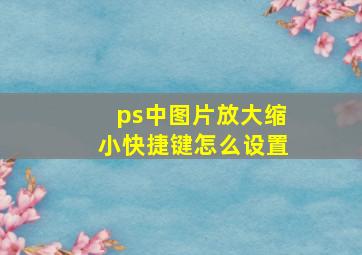 ps中图片放大缩小快捷键怎么设置